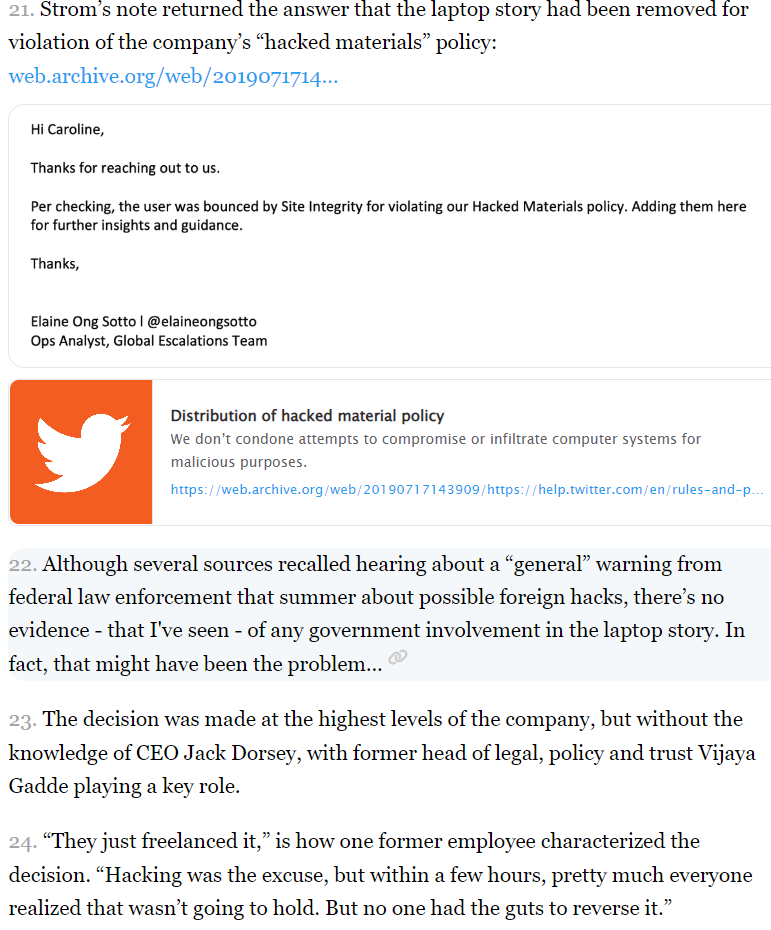 21. Strom's note returned the answer that the laptop story had been removed for violation of the company's "hacked materials" policy: web.archive.org/web/2019071714...

Hi Caroline,

Thanks for reaching out to us.

Per checking, the user was bounced by Site Integrity for violating our Hacked Materials policy. Adding them here for further insights and guidance.

Thanks,

Elaine Ong Sotto | @elaineongsotto
Ops Analyst, Global Escalations Team

Distribution of hacked material policy
We don't condone attempts to compromise or infiltrate computer systems for malicious purposes.
https://web.archive.org/web/20190717143909/https://help.twitter.com/en/rules-and-p...

22. Although several sources recalled hearing about a "general" warning from federal law enforcement that summer about possible foreign hacks, there's no evidence - that I've seen - of any government involvement in the laptop story. In fact, that might have been the problem...

23. The decision was made at the highest levels of the company, but without the knowledge of CEO Jack Dorsey, with former head of legal, policy and trust Vijaya Gadde playing a key role.

24. "They just freelanced it," is how one former employee characterized the decision. "Hacking was the excuse, but within a few hours, pretty much everyone realized that wasn't going to hold. But no one had the guts to reverse it."